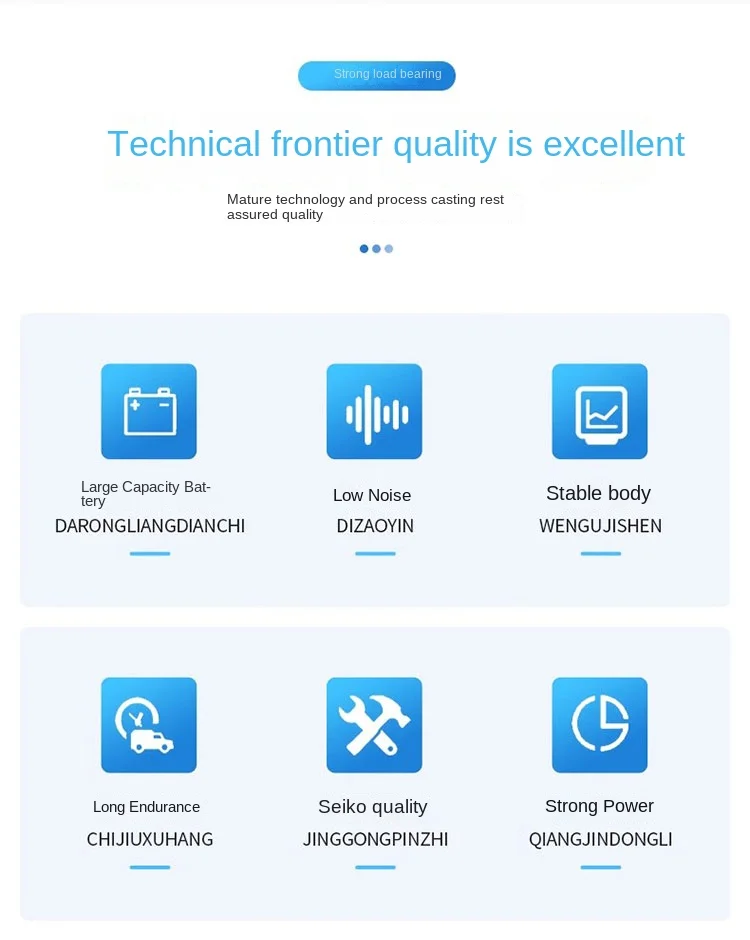 Strong load bearing

Technical frontier quality is excellent

Mature technology and process casting rest assured quality

Large Capacity Battery
DARONGLIANGDIANCHI

Low Noise
DIZAOYIN

Stable body
WENGUJISHEN

Long Endurance
CHIJIUXUHANG

Seiko quality
JINGGONGPINZHI

Strong Power
QIANGJINDONGLI